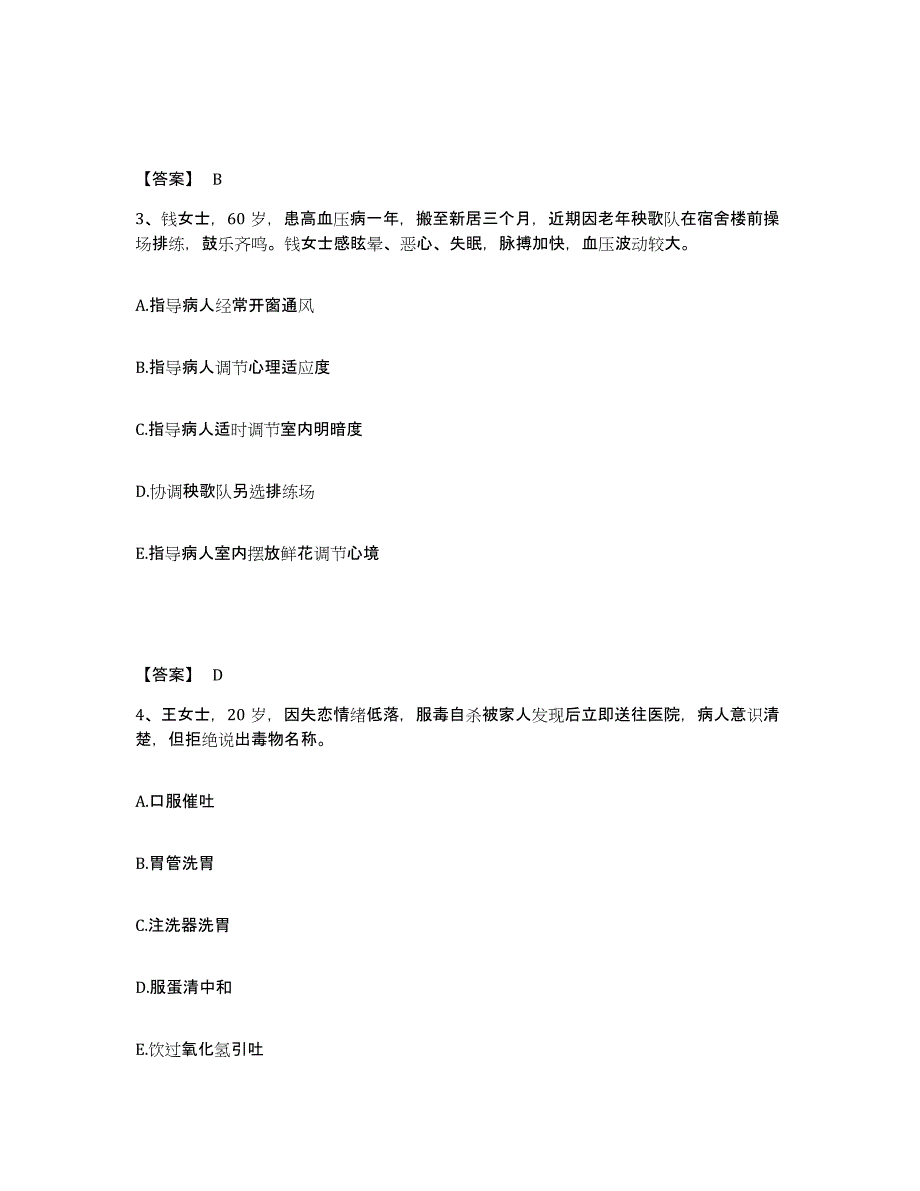 【答案】 B

3、钱女士，60 岁，患高血压病一年，搬至新居三个月，近期因老年秧歌队在宿舍楼前操场排练，鼓乐齐鸣。钱女士感眩晕、恶心、失眠，脉搏加快，血压波动较大。

A.指导病人经常开窗通风

B.指导病人调节心理适应度

C.指导病人适时调节室内明暗度

D.协调秧歌队另选排练场

E.指导病人室内摆放鲜花调节心境

【答案】 D

4、王女士，20 岁，因失恋情绪低落，服毒自杀被家人发现后立即送往医院，病人意识清楚，但拒绝说出毒物名称。

A.口服催吐

B.胃管洗胃

C.注洗器洗胃

D.服蛋清中和

E.饮过氧化氢引吐